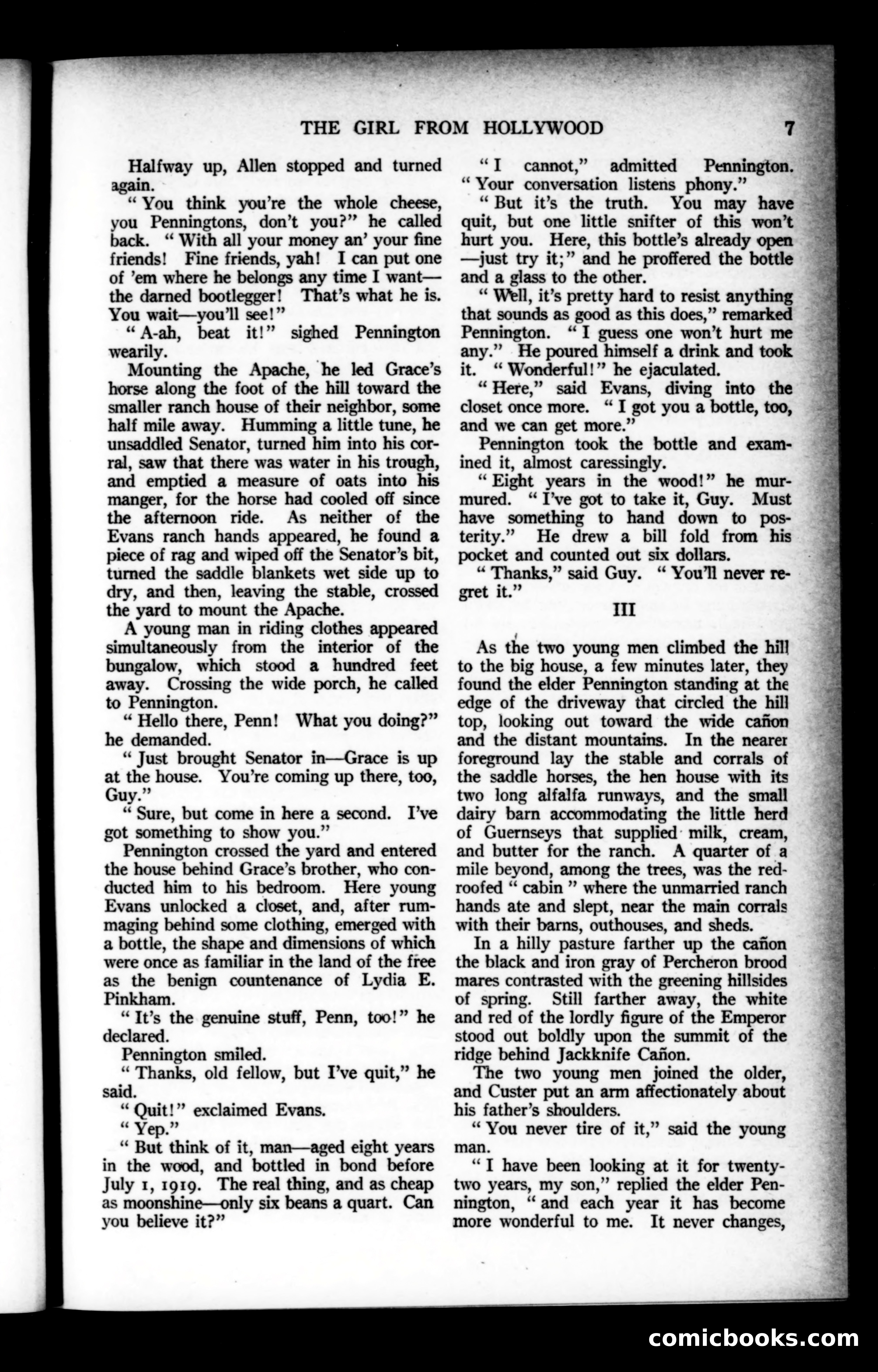 THE GIRL FROM HOLLYWOOD 7

Halfway up, Allen stopped and turned again.

"You think you're the whole cheese, you Penningtons, don't you?" he called back. "With all your money an' your fine friends! Fine friends, yah! I can put one of 'em where he belongs any time I want—the darned bootlegger! That's what he is. You wait—you'll see!"

"A-ah, beat it!" sighed Pennington wearily.

Mounting the Apache, he led Grace's horse along the foot of the hill toward the smaller ranch house of their neighbor, some half mile away. Humming a little tune, he unsaddled Senator, turned him into his corral, saw that there was water in his trough, and emptied a measure of oats into his manger, for the horse had cooled off since the afternoon ride. As neither of the Evans ranch hands appeared, he found a piece of rag and wiped off the Senator's bit, turned the saddle blankets wet side up to dry, and then, leaving the stable, crossed the yard to mount the Apache.

A young man in riding clothes appeared simultaneously from the interior of the bungalow, which stood a hundred feet away. Crossing the wide porch, he called to Pennington.

"Hello there, Penn! What you doing?" he demanded.

"Just brought Senator in—Grace is up at the house. You're coming up there, too, Guy."

"Sure, but come in here a second. I've got something to show you."

Pennington crossed the yard and entered the house behind Grace's brother, who conducted him to his bedroom. Here young Evans unlocked a closet, and, after rummaging behind some clothing, emerged with a bottle, the shape and dimensions of which were once as familiar in the land of the free as the benign countenance of Lydia E. Pinkham.

"It's the genuine stuff, Penn, too!" he declared.

Pennington smiled.

"Thanks, old fellow, but I've quit," he said.

"Quit!" exclaimed Evans.

"Yep."

"But think of it, man—aged eight years in the wood, and bottled in bond before July 1, 1919. The real thing, and as cheap as moonshine—only six beans a quart. Can you believe it?"

"I cannot," admitted Pennington. "Your conversation listens phony."

"But it's the truth. You may have quit, but one little snifter of this won't hurt you. Here, this bottle's already open—just try it;" and he proffered the bottle and a glass to the other.

"Well, it's pretty hard to resist anything that sounds as good as this does," remarked Pennington. "I guess one won't hurt me any." He poured himself a drink and took it. "Wonderful!" he ejaculated.

"Here," said Evans, diving into the closet once more. "I got you a bottle, too, and we can get more."

Pennington took the bottle and examined it, almost caressingly.

"Eight years in the wood!" he murmured. "I've got to take it, Guy. Must have something to hand down to posterity." He drew a bill fold from his pocket and counted out six dollars.

"Thanks," said Guy. "You'll never regret it."

III

As the two young men climbed the hill to the big house, a few minutes later, they found the elder Pennington standing at the edge of the driveway that circled the hill top, looking out toward the wide cañon and the distant mountains. In the nearer foreground lay the stable and corrals of the saddle horses, the hen house with its two long alfalfa runways, and the small dairy barn accommodating the little herd of Guernseys that supplied milk, cream, and butter for the ranch. A quarter of a mile beyond, among the trees, was the red-roofed "cabin" where the unmarried ranch hands ate and slept, near the main corrals with their barns, outhouses, and sheds.

In a hilly pasture farther up the cañon the black and iron gray of Percheron brood mares contrasted with the greening hillsides of spring. Still farther away, the white and red of the lordly figure of the Emperor stood out boldly upon the summit of the ridge behind Jackknife Cañon.

The two young men joined the older, and Custer put an arm affectionately about his father's shoulders.

"You never tire of it," said the young man.

"I have been looking at it for twenty-two years, my son," replied the elder Pennington, "and each year it has become more wonderful to me. It never changes,

comicbooks.com